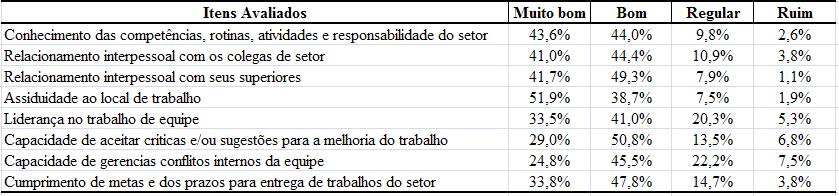 | Itens Avaliados | Muito bom | Bom | Regular | Ruim |
|---|---|---|---|---|
| Conhecimento das competências, rotinas, atividades e responsabilidade do setor | 43,6% | 44,0% | 9,8% | 2,6% |
| Relacionamento interpessoal com os colegas de setor | 41,0% | 44,4% | 10,9% | 3,8% |
| Relacionamento interpessoal com seus superiores | 41,7% | 49,3% | 7,9% | 1,1% |
| Assiduidade ao local de trabalho | 51,9% | 38,7% | 7,5% | 1,9% |
| Liderança no trabalho de equipe | 33,5% | 41,0% | 20,3% | 5,3% |
| Capacidade de aceitar críticas e/ou sugestões para a melhoria do trabalho | 29,0% | 50,8% | 13,5% | 6,8% |
| Capacidade de gerencias conflitos internos da equipe | 24,8% | 45,5% | 22,2% | 7,5% |
| Cumprimento de metas e dos prazos para entrega de trabalhos do setor | 33,8% | 47,8% | 14,7% | 3,8% |